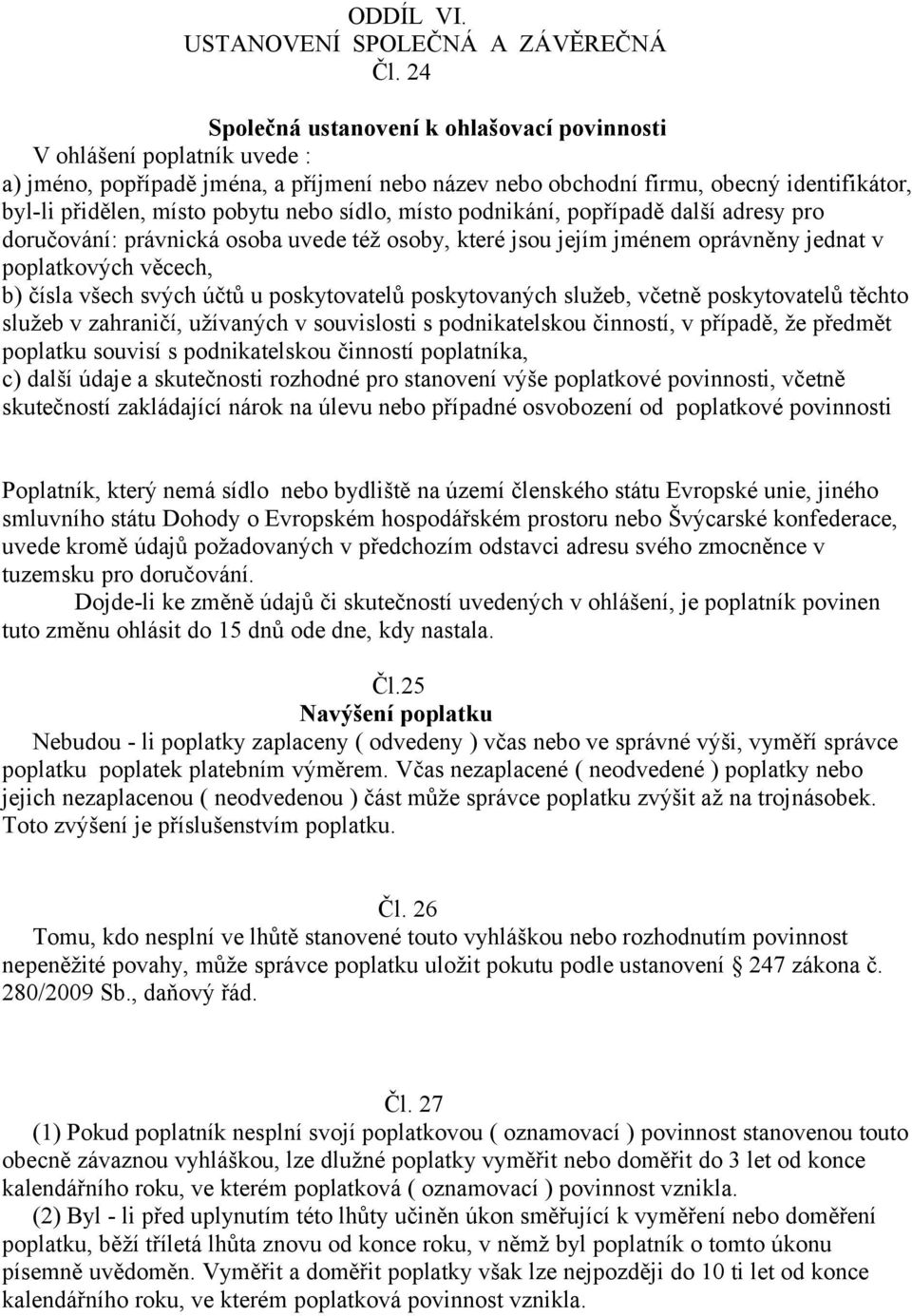 ODDÍL VI.
USTANOVENÍ SPOLEČNÁ A ZÁVĚREČNÁ
Čl. 24

Společná ustanovení k ohlašovací povinnosti
V ohlášení poplatník uvede :
a) jméno, popřípadě jména, a příjmení nebo název nebo obchodní firmu, obecný identifikátor, byl-li přidělen, místo pobytu nebo sídlo, místo podnikání, popřípadě další adresy pro doručování: právnická osoba uvede též osoby, které jsou jejím jménem oprávněny jednat v poplatkových věcech,
b) čísla všech svých účtů u poskytovatelů poskytovaných služeb, včetně poskytovatelů těchto služeb v zahraničí, užívaných v souvislosti s podnikatelskou činností, v případě, že předmět poplatku souvisí s podnikatelskou činností poplatníka,
c) další údaje a skutečnosti rozhodné pro stanovení výše poplatkové povinnosti, včetně skutečností zakládající nárok na úlevu nebo případné osvobození od poplatkové povinnosti

Poplatník, který nemá sídlo nebo bydliště na území členského státu Evropské unie, jiného smluvního státu Dohody o Evropském hospodářském prostoru nebo Švýcarské konfederace, uvede kromě údajů požadovaných v předchozím odstavci adresu svého zmocněnce v tuzemsku pro doručování.
Dojde-li ke změně údajů či skutečností uvedených v ohlášení, je poplatník povinen tuto změnu ohlásit do 15 dnů ode dne, kdy nastala.

Čl.25
Navýšení poplatku
Nebudou - li poplatky zaplaceny ( odvedeny ) včas nebo ve správné výši, vyměří správce poplatku poplatek platebním výměrem. Včas nezaplacené ( neodvedené ) poplatky nebo jejich nezaplacenou ( neodvedenou ) část může správce poplatku zvýšit až na trojnásobek. Toto zvýšení je příslušenstvím poplatku.

Čl. 26
Tomu, kdo nesplní ve lhůtě stanovené touto vyhláškou nebo rozhodnutím povinnost nepeněžité povahy, může správce poplatku uložit pokutu podle ustanovení § 247 zákona č. 280/2009 Sb., daňový řád.

Čl. 27
(1) Pokud poplatník nesplní svojí poplatkovou ( oznamovací ) povinnost stanovenou touto obecně závaznou vyhláškou, lze dlužné poplatky vyměřit nebo doměřit do 3 let od konce kalendářního roku, ve kterém poplatková ( oznamovací ) povinnost vznikla.
(2) Byl - li před uplynutím této lhůty učiněn úkon směřující k vyměření nebo doměření poplatku, běží tříletá lhůta znovu od konce roku, v němž byl poplatník o tomto úkonu písemně uvědoměn. Vyměřit a doměřit poplatky však lze nejpozději do 10 ti let od konce kalendářního roku, ve kterém poplatková povinnost vznikla.